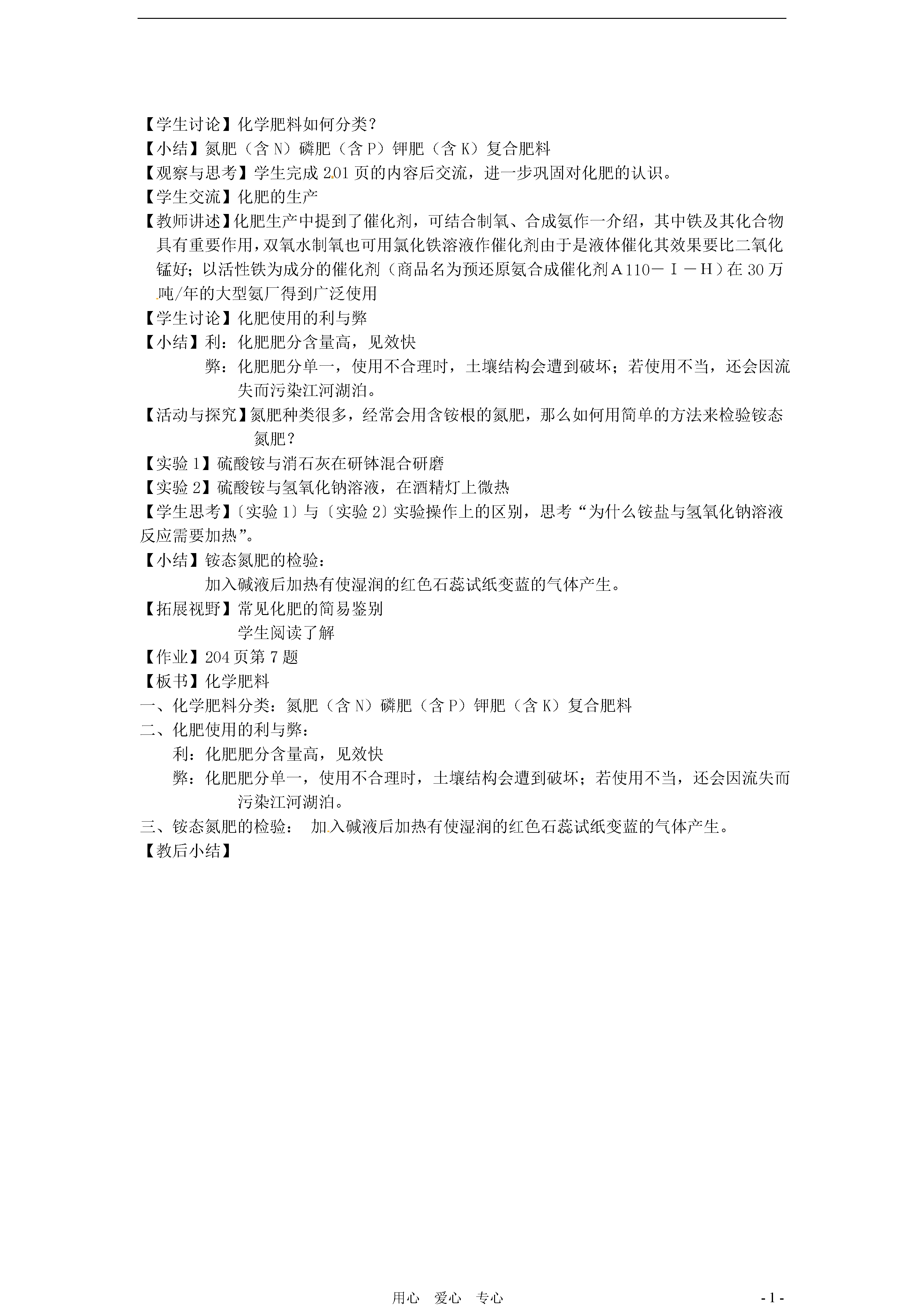 【学生讨论】化学肥料如何分类？
【小结】氮肥（含 N）磷肥（含 P）钾肥（含 K）复合肥料
【观察与思考】学生完成 201 页的内容后交流，进一步巩固对化肥的认识。
【学生交流】化肥的生产
【教师讲述】化肥生产中提到了催化剂，可结合制氧、合成氨作一介绍，其中铁及其化合物具有重要作用，双氧水制氧也可用氯化铁溶液作催化剂由于是液体催化其效果要比二氧化锰好；以活性铁为成分的催化剂（商品名为预还原氨合成催化剂Ａ110－Ⅰ－Ｈ）在 30 万吨/年的大型氨厂得到广泛使用
【学生讨论】化肥使用的利与弊
【小结】利：化肥肥分含量高，见效快
弊：化肥肥分单一，使用不合理时，土壤结构会遭到破坏；若使用不当，还会因流失而污染江河湖泊。
【活动与探究】氮肥种类很多，经常会用含铵根的氮肥，那么如何用简单的方法来检验铵态氮肥？
【实验 1】硫酸铵与消石灰在研钵混合研磨
【实验 2】硫酸铵与氢氧化钠溶液，在酒精灯上微热
【学生思考】〔实验 1〕与〔实验 2〕实验操作上的区别，思考“为什么铵盐与氢氧化钠溶液反应需要加热”。
【小结】铵态氮肥的检验：
加入碱液后加热有使湿润的红色石蕊试纸变蓝的气体产生。
【拓展视野】常见化肥的简易鉴别
学生阅读了解
【作业】204 页第 7 题
【板书】化学肥料
一、化学肥料分类：氮肥（含 N）磷肥（含 P）钾肥（含 K）复合肥料
二、化肥使用的利与弊：
利：化肥肥分含量高，见效快
弊：化肥肥分单一，使用不合理时，土壤结构会遭到破坏；若使用不当，还会因流失而污染江河湖泊。
三、铵态氮肥的检验： 加入碱液后加热有使湿润的红色石蕊试纸变蓝的气体产生。
【教后小结】

用心 爱心 专心 - 1 -